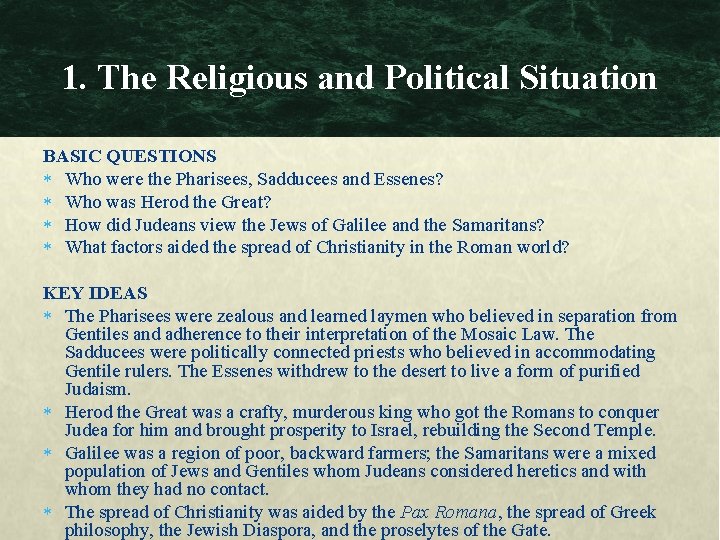 1. The Religious and Political Situation

BASIC QUESTIONS
* Who were the Pharisees, Sadducees and Essenes?
* Who was Herod the Great?
* How did Judeans view the Jews of Galilee and the Samaritans?
* What factors aided the spread of Christianity in the Roman world?

KEY IDEAS
* The Pharisees were zealous and learned laymen who believed in separation from Gentiles and adherence to their interpretation of the Mosaic Law. The Sadducees were politically connected priests who believed in accommodating Gentile rulers. The Essenes withdrew to the desert to live a form of purified Judaism.
* Herod the Great was a crafty, murderous king who got the Romans to conquer Judea for him and brought prosperity to Israel, rebuilding the Second Temple.
* Galilee was a region of poor, backward farmers; the Samaritans were a mixed population of Jews and Gentiles whom Judeans considered heretics and with whom they had no contact.
* The spread of Christianity was aided by the Pax Romana, the spread of Greek philosophy, the Jewish Diaspora, and the proselytes of the Gate.